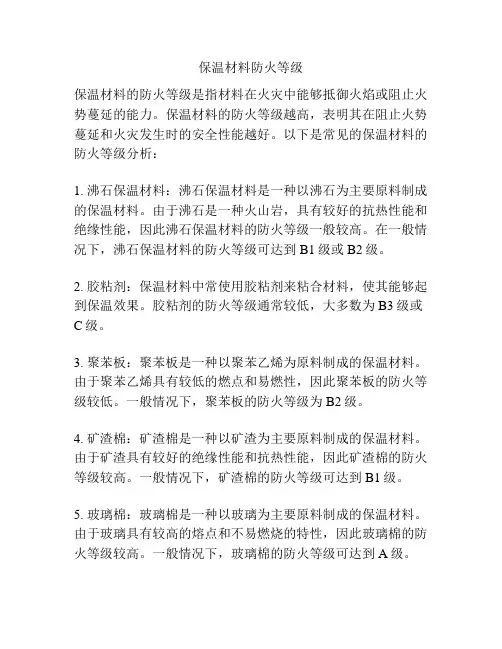 保温材料防火等级

保温材料的防火等级是指材料在火灾中能够抵御火焰或阻止火势蔓延的能力。保温材料的防火等级越高，表明其在阻止火势蔓延和火灾发生时的安全性能越好。以下是常见的保温材料的防火等级分析：

1. 沸石保温材料：沸石保温材料是一种以沸石为主要原料制成的保温材料。由于沸石是一种火山岩，具有较好的抗热性能和绝缘性能，因此沸石保温材料的防火等级一般较高。在一般情况下，沸石保温材料的防火等级可达到 B1 级或 B2 级。

2. 胶粘剂：保温材料中常使用胶粘剂来粘合材料，使其能够起到保温效果。胶粘剂的防火等级通常较低，大多数为 B3 级或 C 级。

3. 聚苯板：聚苯板是一种以聚苯乙烯为原料制成的保温材料。由于聚苯乙烯具有较低的燃点和易燃性，因此聚苯板的防火等级较低。一般情况下，聚苯板的防火等级为 B2 级。

4. 矿渣棉：矿渣棉是一种以矿渣为主要原料制成的保温材料。由于矿渣具有较好的绝缘性能和抗热性能，因此矿渣棉的防火等级较高。一般情况下，矿渣棉的防火等级可达到 B1 级。

5. 玻璃棉：玻璃棉是一种以玻璃为主要原料制成的保温材料。由于玻璃具有较高的熔点和不易燃烧的特性，因此玻璃棉的防火等级较高。一般情况下，玻璃棉的防火等级可达到 A 级。